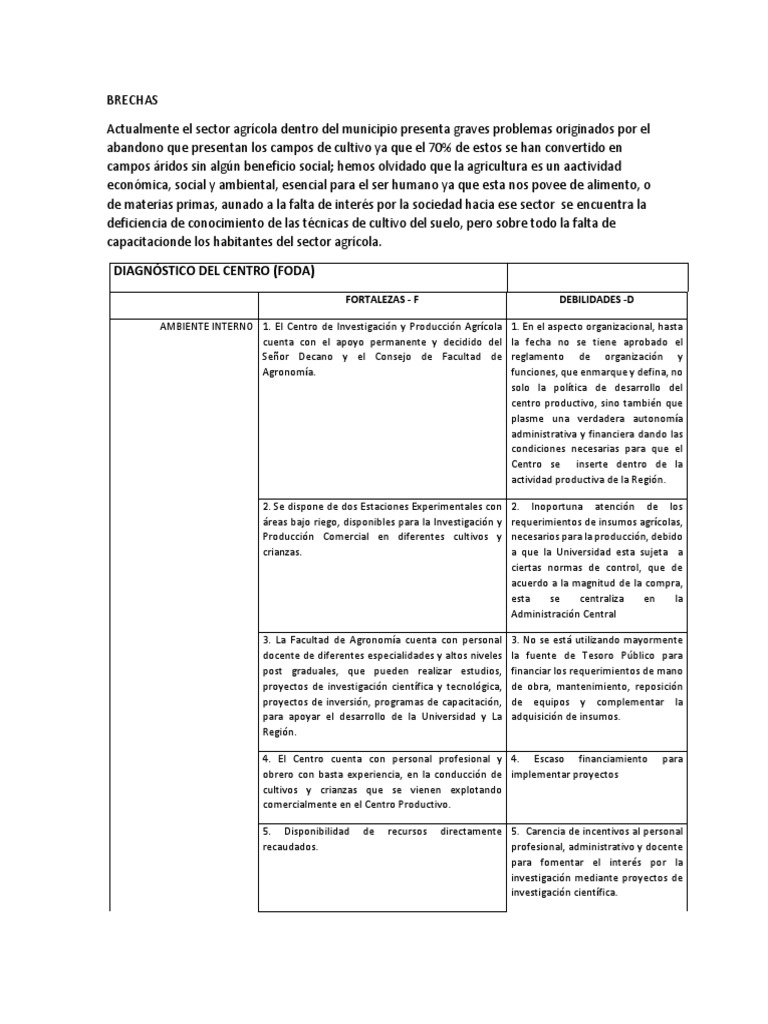 BRECHAS

Actualmente el sector agrícola dentro del municipio presenta graves problemas originados por el abandono que presentan los campos de cultivo ya que el 70% de estos se han convertido en campos áridos sin algún beneficio social; hemos olvidado que la agricultura es un aactividad económica, social y ambiental, esencial para el ser humano ya que esta nos povee de alimento, o de materias primas, aunado a la falta de interés por la sociedad hacia ese sector se encuentra la deficiencia de conocimiento de las técnicas de cultivo del suelo, pero sobre todo la falta de capacitacionde los habitantes del sector agrícola.

| DIAGNÓSTICO DEL CENTRO (FODA) | | |
|---|---|---|
| | FORTALEZAS - F | DEBILIDADES -D |
| AMBIENTE INTERNO | 1. El Centro de Investigación y Producción Agrícola cuenta con el apoyo permanente y decidido del Señor Decano y el Consejo de Facultad de Agronomía. | 1. En el aspecto organizacional, hasta la fecha no se tiene aprobado el reglamento de organización y funciones, que enmarque y defina, no solo la política de desarrollo del centro productivo, sino también que plasme una verdadera autonomía administrativa y financiera dando las condiciones necesarias para que el Centro se inserte dentro de la actividad productiva de la Región. |
| | 2. Se dispone de dos Estaciones Experimentales con áreas bajo riego, disponibles para la Investigación y Producción Comercial en diferentes cultivos y crianzas. | 2. Inoportuna atención de los requerimientos de insumos agrícolas, necesarios para la producción, debido a que la Universidad esta sujeta a ciertas normas de control, que de acuerdo a la magnitud de la compra, esta se centraliza en la Administración Central |
| | 3. La Facultad de Agronomía cuenta con personal docente de diferentes especialidades y altos niveles post graduales, que pueden realizar estudios, proyectos de investigación científica y tecnológica, proyectos de inversión, programas de capacitación, para apoyar el desarrollo de la Universidad y La Región. | 3. No se está utilizando mayormente la fuente de Tesoro Público para financiar los requerimientos de mano de obra, mantenimiento, reposición de equipos y complementar la adquisición de insumos. |
| | 4. El Centro cuenta con personal profesional y obrero con basta experiencia, en la conducción de cultivos y crianzas que se vienen explotando comercialmente en el Centro Productivo. | 4. Escaso financiamiento para implementar proyectos |
| | 5. Disponibilidad de recursos directamente recaudados. | 5. Carencia de incentivos al personal profesional, administrativo y docente para fomentar el interés por la investigación mediante proyectos de investigación científica. |